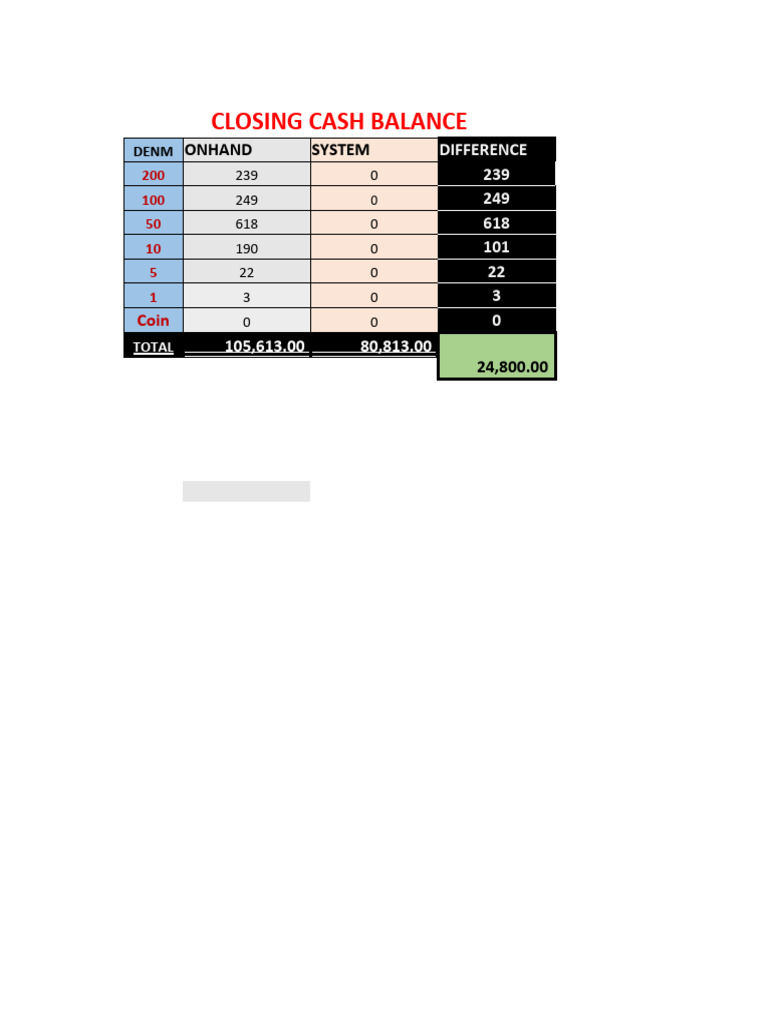 CLOSING CASH BALANCE

| DENM | ONHAND | SYSTEM | DIFFERENCE |
|---|---|---|---|
| 200 | 239 | 0 | 239 |
| 100 | 249 | 0 | 249 |
| 50 | 618 | 0 | 618 |
| 10 | 190 | 0 | 101 |
| 5 | 22 | 0 | 22 |
| 1 | 3 | 0 | 3 |
| Coin | 0 | 0 | 0 |
| TOTAL | 105,613.00 | 80,813.00 | 24,800.00 |